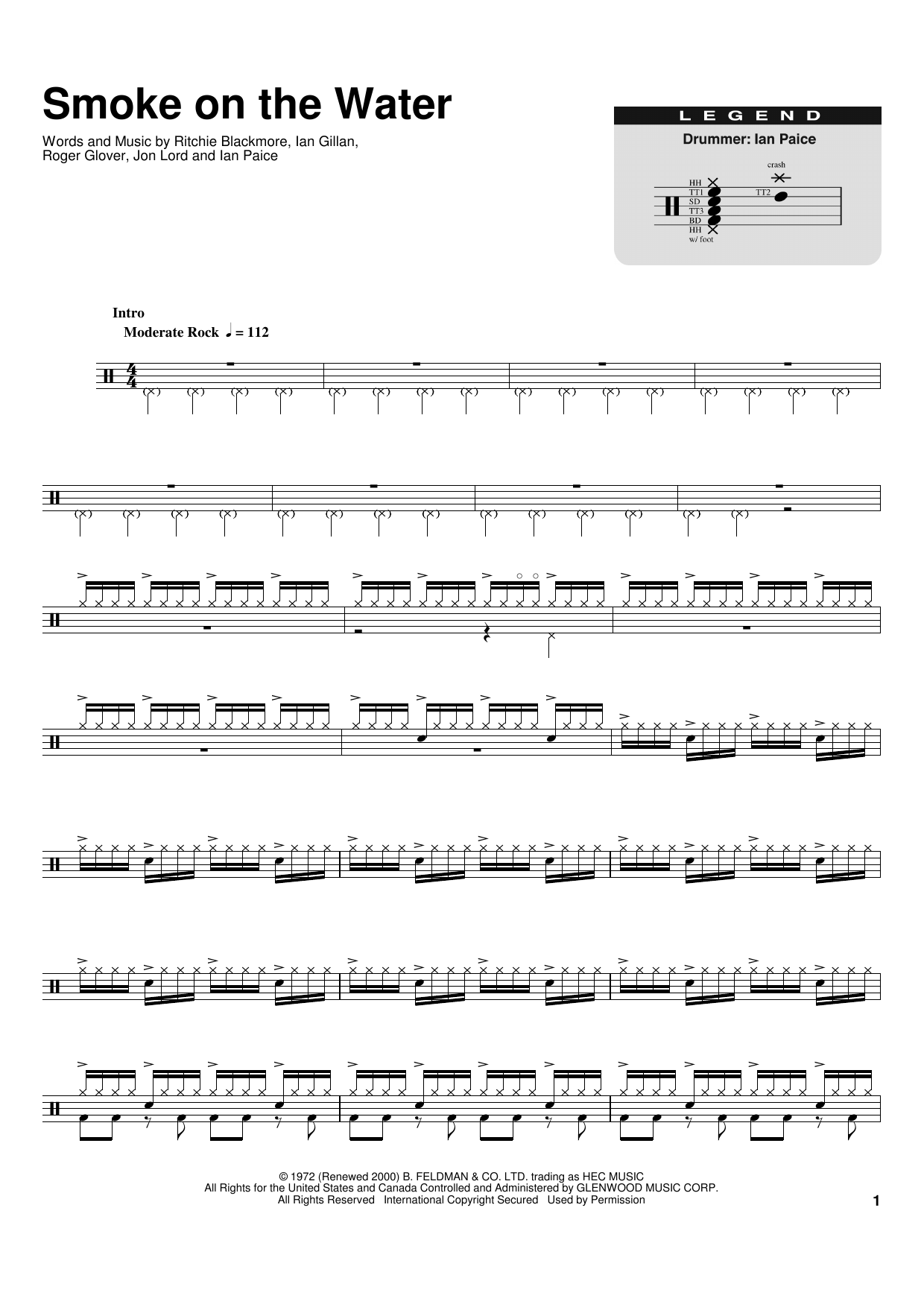 Smoke on the Water

Words and Music by Ritchie Blackmore, Ian Gillan, Roger Glover, Jon Lord and Ian Paice

LEGEND

Drummer: Ian Paice

crash

HH
TT1
SD
TT3
BD
HH w/ foot

TT2

Intro
Moderate Rock ♩ = 112

© 1972 (Renewed 2000) B. FELDMAN & CO. LTD. trading as HEC MUSIC
All Rights for the United States and Canada Controlled and Administered by GLENWOOD MUSIC CORP.
All Rights Reserved International Copyright Secured Used by Permission

1